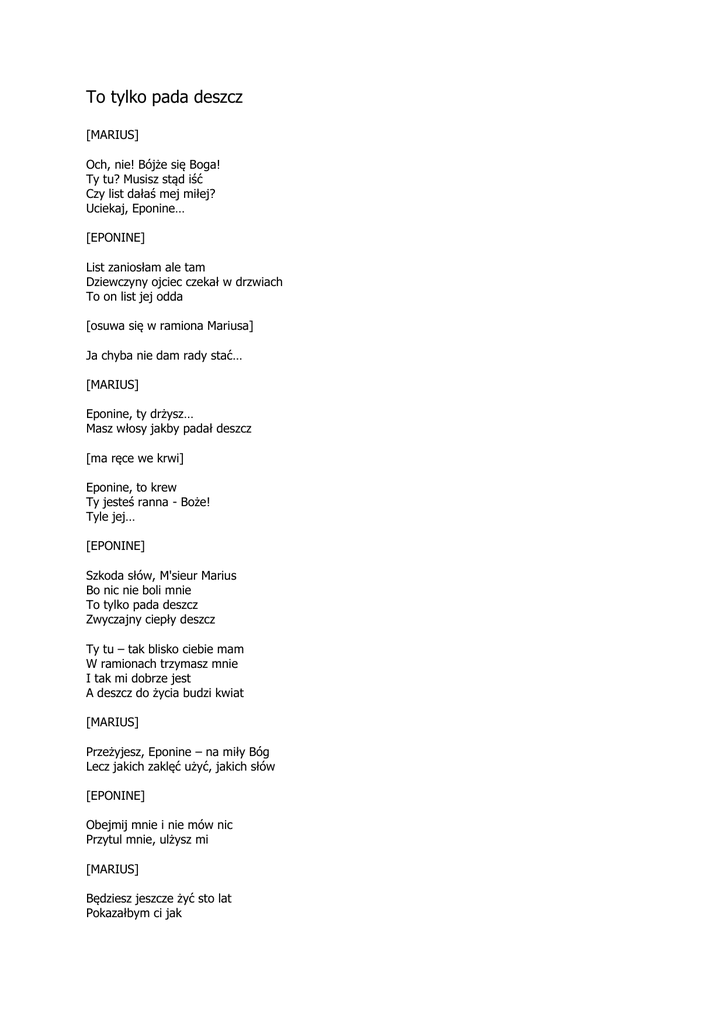 To tylko pada deszcz

[MARIUS]

Och, nie! Bójże się Boga!
Ty tu? Musisz stąd iść
Czy list dałaś mej miłej?
Uciekaj, Eponine…

[EPONINE]

List zaniosłam ale tam
Dziewczyny ojciec czekał w drzwiach
To on list jej odda

[osuwa się w ramiona Mariusa]

Ja chyba nie dam rady stać…

[MARIUS]

Eponine, ty drżysz…
Masz włosy jakby padał deszcz

[ma ręce we krwi]

Eponine, to krew
Ty jesteś ranna - Boże!
Tyle jej…

[EPONINE]

Szkoda słów, M'sieur Marius
Bo nic nie boli mnie
To tylko pada deszcz
Zwyczajny ciepły deszcz

Ty tu – tak blisko ciebie mam
W ramionach trzymasz mnie
I tak mi dobrze jest
A deszcz do życia budzi kwiat

[MARIUS]

Przeżyjesz, Eponine – na miły Bóg
Lecz jakich zaklęć użyć, jakich słów

[EPONINE]

Obejmij mnie i nie mów nic
Przytul mnie, ulżysz mi

[MARIUS]

Będziesz jeszcze żyć sto lat
Pokazałbym ci jak